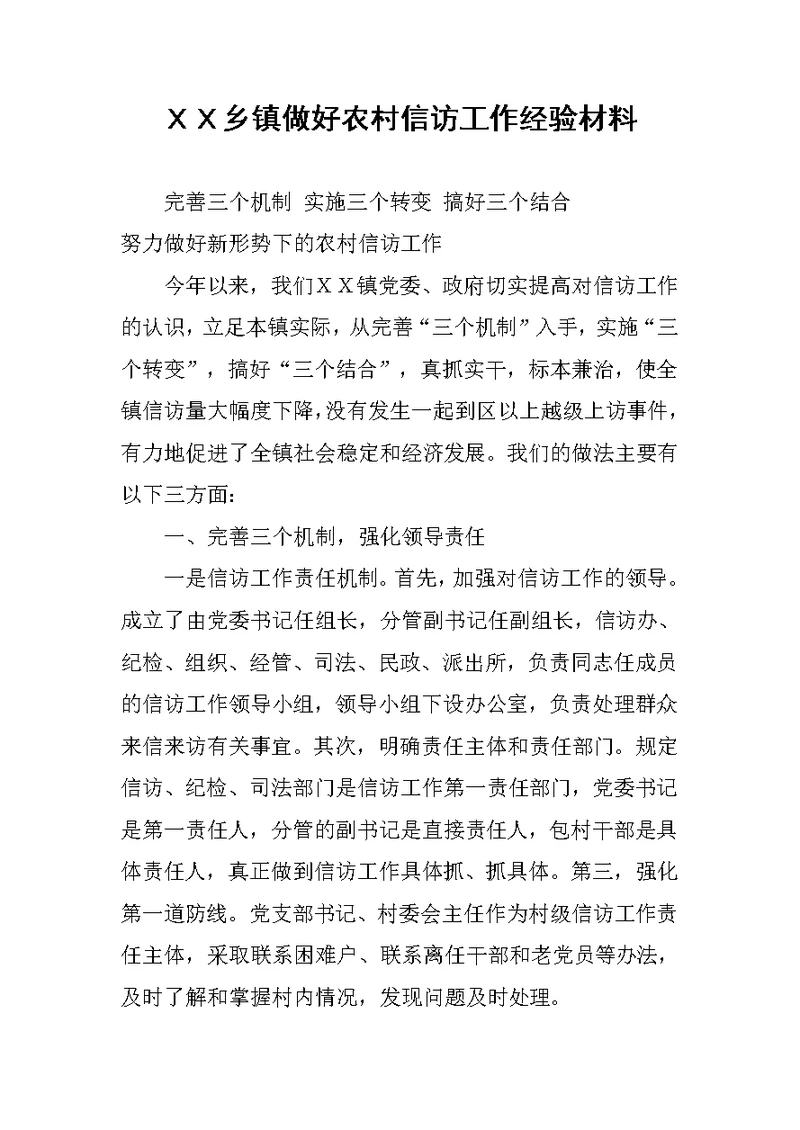 ＸＸ乡镇做好农村信访工作经验材料

完善三个机制 实施三个转变 搞好三个结合

努力做好新形势下的农村信访工作

今年以来，我们ＸＸ镇党委、政府切实提高对信访工作的认识，立足本镇实际，从完善“三个机制”入手，实施“三个转变”，搞好“三个结合”，真抓实干，标本兼治，使全镇信访量大幅度下降，没有发生一起到区以上越级上访事件，有力地促进了全镇社会稳定和经济发展。我们的做法主要有以下三方面：

一、完善三个机制，强化领导责任

一是信访工作责任机制。首先，加强对信访工作的领导。成立了由党委书记任组长，分管副书记任副组长，信访办、纪检、组织、经管、司法、民政、派出所，负责同志任成员的信访工作领导小组，领导小组下设办公室，负责处理群众来信来访有关事宜。其次，明确责任主体和责任部门。规定信访、纪检、司法部门是信访工作第一责任部门，党委书记是第一责任人，分管的副书记是直接责任人，包村干部是具体责任人，真正做到信访工作具体抓、抓具体。第三，强化第一道防线。党支部书记、村委会主任作为村级信访工作责任主体，采取联系困难户、联系离任干部和老党员等办法，及时了解和掌握村内情况，发现问题及时处理。